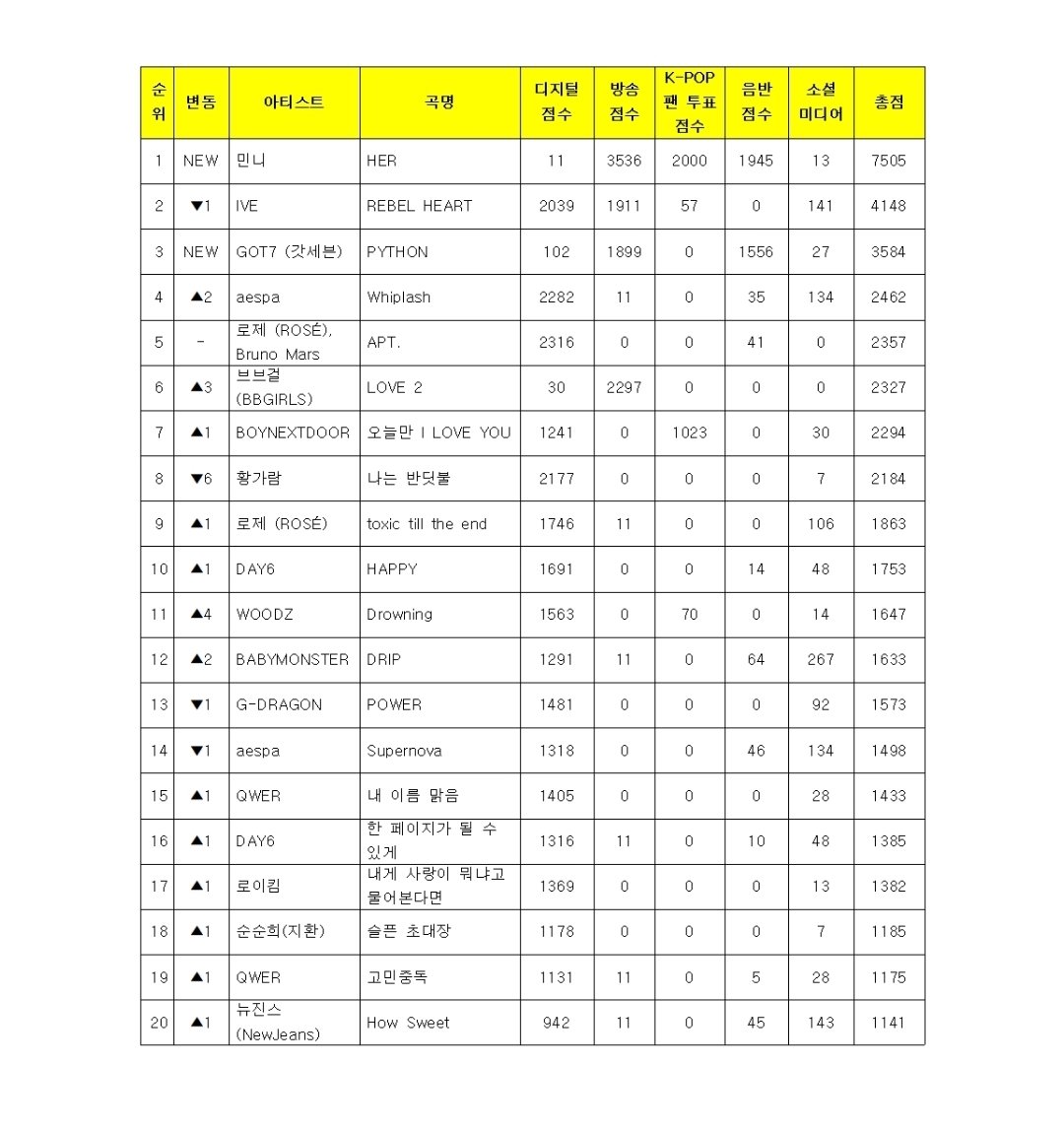 | 순위 | 변동 | 아티스트 | 곡명 | 디지털 점수 | 방송 점수 | K-POP 팬 투표 점수 | 음반 점수 | 소셜 미디어 | 총점 |
|---|---|---|---|---|---|---|---|---|---|
| 1 | NEW | 민니 | HER | 11 | 3536 | 2000 | 1945 | 13 | 7505 |
| 2 | ▼1 | IVE | REBEL HEART | 2039 | 1911 | 57 | 0 | 141 | 4148 |
| 3 | NEW | GOT7 (갓세븐) | PYTHON | 102 | 1899 | 0 | 1556 | 27 | 3584 |
| 4 | ▲2 | aespa | Whiplash | 2282 | 11 | 0 | 35 | 134 | 2462 |
| 5 | - | 로제 (ROSÉ), Bruno Mars | APT. | 2316 | 0 | 0 | 41 | 0 | 2357 |
| 6 | ▲3 | 브브걸 (BBGIRLS) | LOVE 2 | 30 | 2297 | 0 | 0 | 0 | 2327 |
| 7 | ▲1 | BOYNEXTDOOR | 오늘만 I LOVE YOU | 1241 | 0 | 1023 | 0 | 30 | 2294 |
| 8 | ▼6 | 황가람 | 나는 반딧불 | 2177 | 0 | 0 | 0 | 7 | 2184 |
| 9 | ▲1 | 로제 (ROSÉ) | toxic till the end | 1746 | 11 | 0 | 0 | 106 | 1863 |
| 10 | ▲1 | DAY6 | HAPPY | 1691 | 0 | 0 | 14 | 48 | 1753 |
| 11 | ▲4 | WOODZ | Drowning | 1563 | 0 | 70 | 0 | 14 | 1647 |
| 12 | ▲2 | BABYMONSTER | DRIP | 1291 | 11 | 0 | 64 | 267 | 1633 |
| 13 | ▼1 | G-DRAGON | POWER | 1481 | 0 | 0 | 0 | 92 | 1573 |
| 14 | ▼1 | aespa | Supernova | 1318 | 0 | 0 | 46 | 134 | 1498 |
| 15 | ▲1 | QWER | 내 이름 맑음 | 1405 | 0 | 0 | 0 | 28 | 1433 |
| 16 | ▲1 | DAY6 | 한 페이지가 될 수 있게 | 1316 | 11 | 0 | 10 | 48 | 1385 |
| 17 | ▲1 | 로이킴 | 내게 사랑이 뭐냐고 물어본다면 | 1369 | 0 | 0 | 0 | 13 | 1382 |
| 18 | ▲1 | 순순희(지환) | 슬픈 초대장 | 1178 | 0 | 0 | 0 | 7 | 1185 |
| 19 | ▲1 | QWER | 고민중독 | 1131 | 11 | 0 | 5 | 28 | 1175 |
| 20 | ▲1 | 뉴진스 (NewJeans) | How Sweet | 942 | 11 | 0 | 45 | 143 | 1141 |